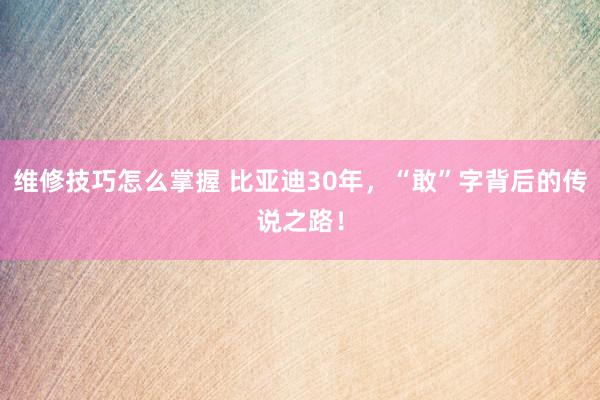 维修技巧怎么掌握 比亚迪30年，“敢”字背后的传说之路！